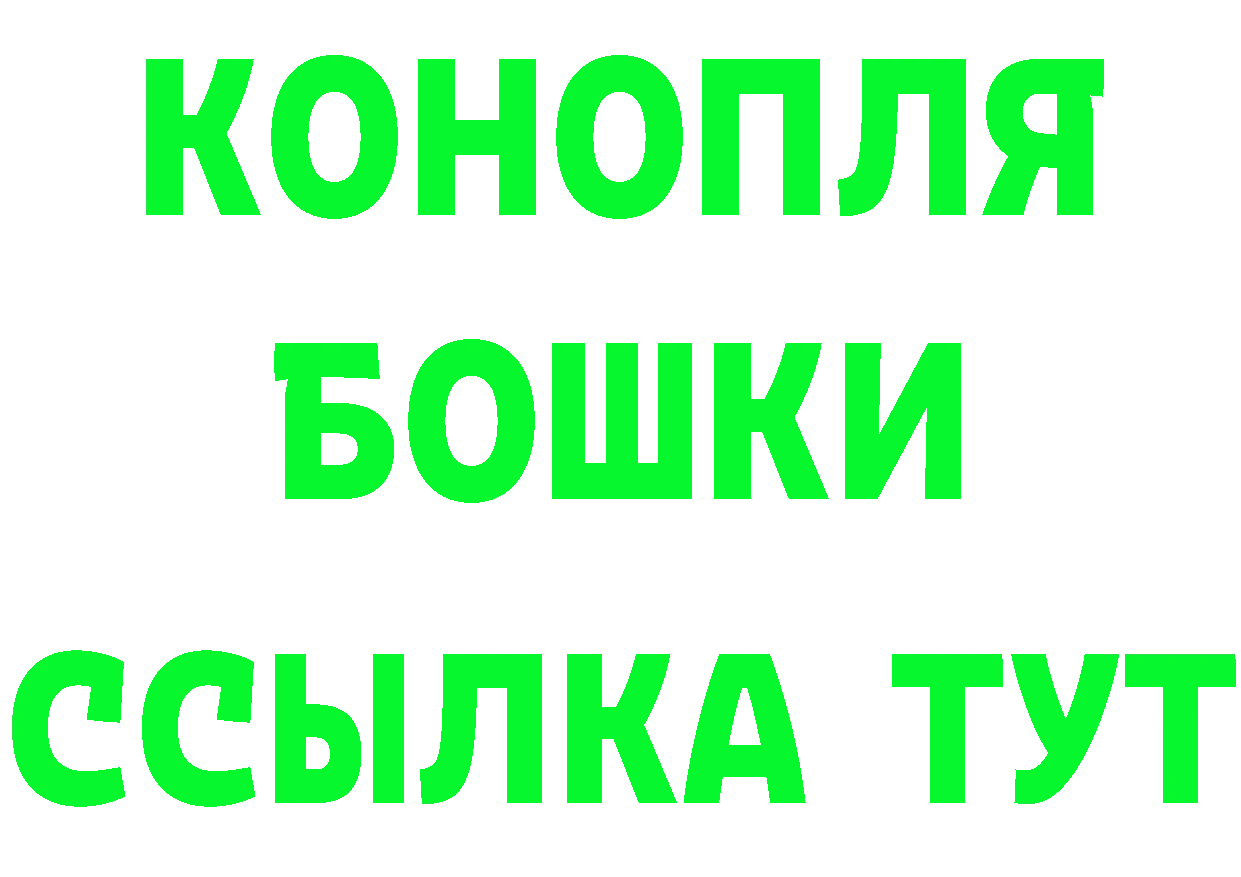 КОНОПЛЯ
БОШКИ
ССЫЛКА ТУТ